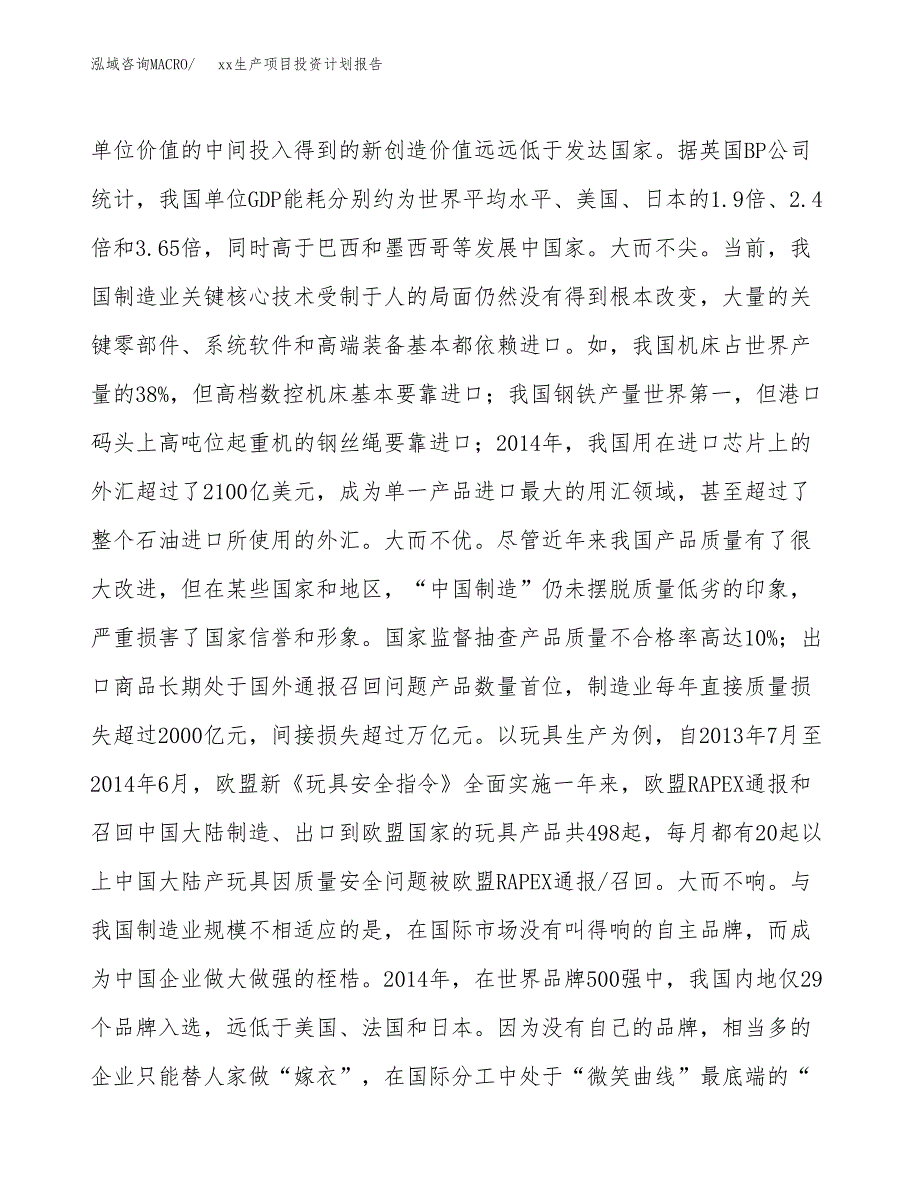 泓域咨询MACRO/　xx生产项目投资计划报告

单位价值的中间投入得到的新创造价值远远低于发达国家。据英国BP公司统计，我国单位GDP能耗分别约为世界平均水平、美国、日本的1.9倍、2.4倍和3.65倍，同时高于巴西和墨西哥等发展中国家。大而不尖。当前，我国制造业关键核心技术受制于人的局面仍然没有得到根本改变，大量的关键零部件、系统软件和高端装备基本都依赖进口。如，我国机床占世界产量的38%，但高档数控机床基本要靠进口；我国钢铁产量世界第一，但港口码头上高吨位起重机的钢丝绳要靠进口；2014年，我国用在进口芯片上的外汇超过了2100亿美元，成为单一产品进口最大的用汇领域，甚至超过了整个石油进口所使用的外汇。大而不优。尽管近年来我国产品质量有了很大改进，但在某些国家和地区，“中国制造”仍未摆脱质量低劣的印象，严重损害了国家信誉和形象。国家监督抽查产品质量不合格率高达10%；出口商品长期处于国外通报召回问题产品数量首位，制造业每年直接质量损失超过2000亿元，间接损失超过万亿元。以玩具生产为例，自2013年7月至2014年6月，欧盟新《玩具安全指令》全面实施一年来，欧盟RAPEX通报和召回中国大陆制造、出口到欧盟国家的玩具产品共498起，每月都有20起以上中国大陆产玩具因质量安全问题被欧盟RAPEX通报/召回。大而不响。与我国制造业规模不相适应的是，在国际市场没有叫得响的自主品牌，而成为中国企业做大做强的桎梏。2014年，在世界品牌500强中，我国内地仅29个品牌入选，远低于美国、法国和日本。因为没有自己的品牌，相当多的企业只能替人家做“嫁衣”，在国际分工中处于“微笑曲线”最底端的“